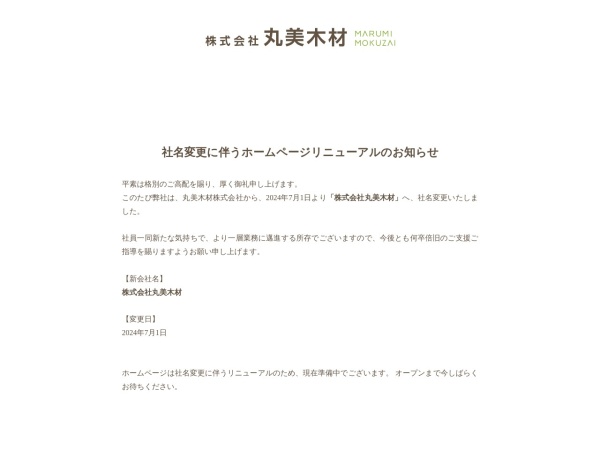 株式会社 丸美木材 MARUMI MOKUZAI

社名変更に伴うホームページリニューアルのお知らせ

平素は格別のご高配を賜り、厚く御礼申し上げます。
このたび弊社は、丸美木材株式会社から、2024年7月1日より「株式会社丸美木材」へ、社名変更いたしました。

社員一同新たな気持ちで、より一層業務に邁進する所存でございますので、今後とも何卒倍旧のご支援ご指導を賜りますようお願い申し上げます。

【新会社名】
株式会社丸美木材

【変更日】
2024年7月1日

ホームページは社名変更に伴うリニューアルのため、現在準備中でございます。 オープンまで今しばらくお待ちください。